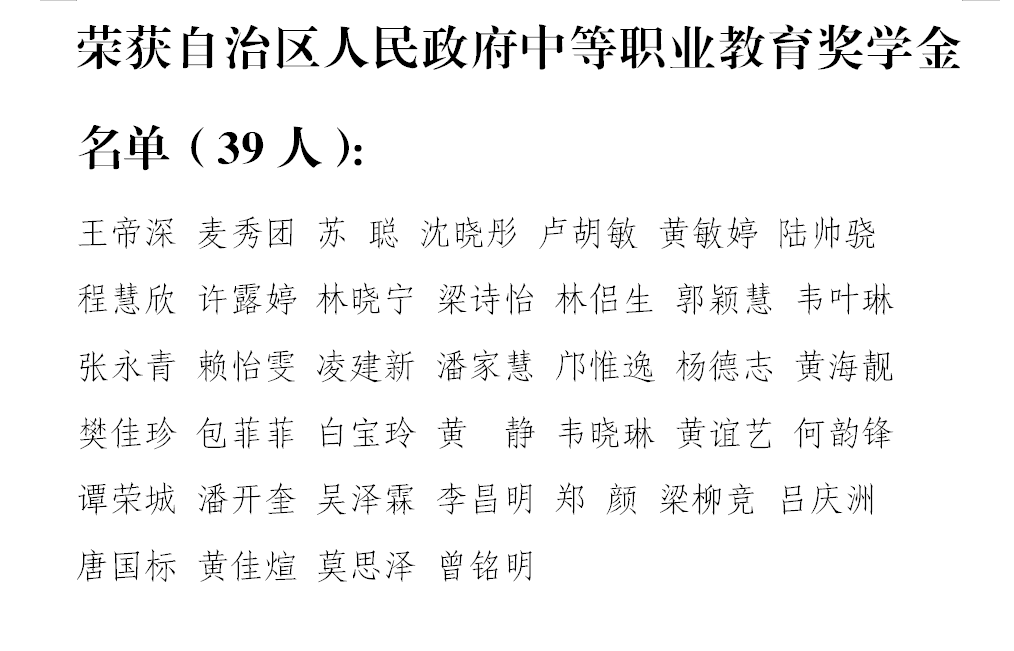 荣获自治区人民政府中等职业教育奖学金名单（39人）：

王帝深 麦秀团 苏 聪 沈晓彤 卢胡敏 黄敏婷 陆帅骁

程慧欣 许露婷 林晓宁 梁诗怡 林侣生 郭颖慧 韦叶琳

张永青 赖怡雯 凌建新 潘家慧 邝惟逸 杨德志 黄海靓

樊佳珍 包菲菲 白宝玲 黄 静 韦晓琳 黄谊艺 何韵锋

谭荣城 潘开奎 吴泽霖 李昌明 郑 颜 梁柳竞 吕庆洲

唐国标 黄佳煊 莫思泽 曾铭明